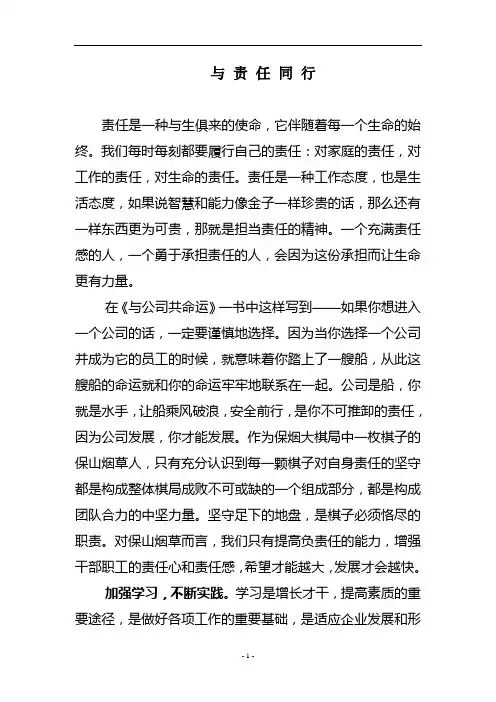 与 责 任 同 行

责任是一种与生俱来的使命，它伴随着每一个生命的始终。我们每时每刻都要履行自己的责任：对家庭的责任，对工作的责任，对生命的责任。责任是一种工作态度，也是生活态度，如果说智慧和能力像金子一样珍贵的话，那么还有一样东西更为可贵，那就是担当责任的精神。一个充满责任感的人，一个勇于承担责任的人，会因为这份承担而让生命更有力量。

在《与公司共命运》一书中这样写到——如果你想进入一个公司的话，一定要谨慎地选择。因为当你选择一个公司并成为它的员工的时候，就意味着你踏上了一艘船，从此这艘船的命运就和你的命运牢牢地联系在一起。公司是船，你就是水手，让船乘风破浪，安全前行，是你不可推卸的责任，因为公司发展，你才能发展。作为保烟大棋局中一枚棋子的保山烟草人，只有充分认识到每一颗棋子对自身责任的坚守都是构成整体棋局成败不可或缺的一个组成部分，都是构成团队合力的中坚力量。坚守足下的地盘，是棋子必须恪尽的职责。对保山烟草而言，我们只有提高负责任的能力，增强干部职工的责任心和责任感，希望才能越大，发展才会越快。

加强学习，不断实践。学习是增长才干，提高素质的重要途径，是做好各项工作的重要基础，是适应企业发展和形

- 1 -